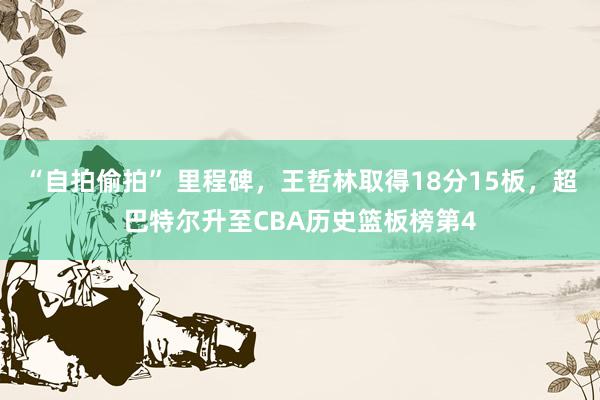 “自拍偷拍” 里程碑，王哲林取得18分15板，超巴特尔升至CBA历史篮板榜第4